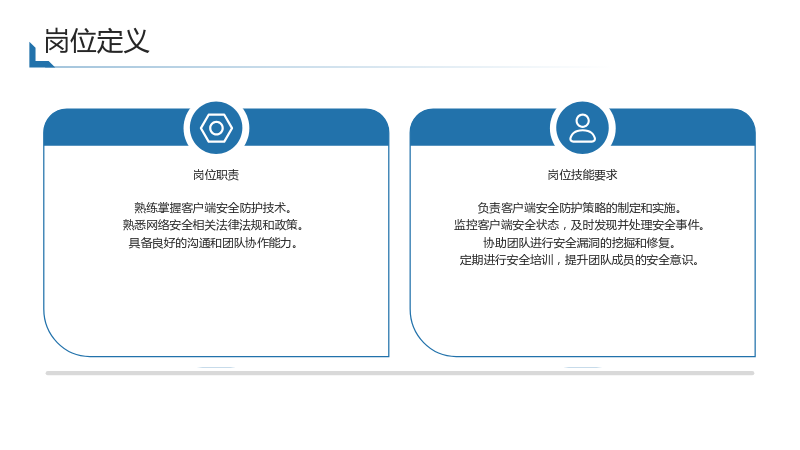 岗位定义

岗位职责

熟练掌握客户端安全防护技术。
熟悉网络安全相关法律法规和政策。
具备良好的沟通和团队协作能力。

岗位技能要求

负责客户端安全防护策略的制定和实施。
监控客户端安全状态，及时发现并处理安全事件。
协助团队进行安全漏洞的挖掘和修复。
定期进行安全培训，提升团队成员的安全意识。